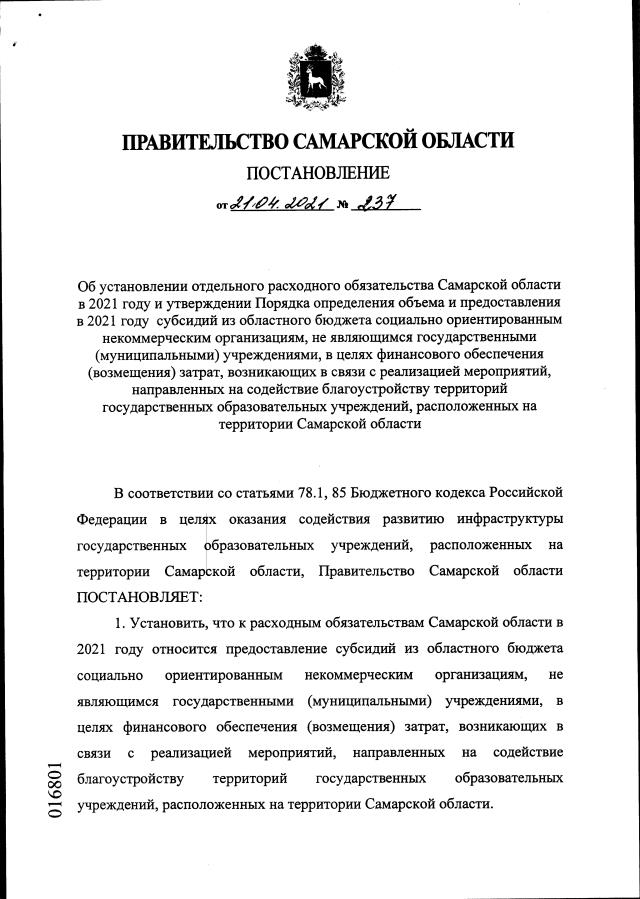 ПРАВИТЕЛЬСТВО САМАРСКОЙ ОБЛАСТИ

ПОСТАНОВЛЕНИЕ

от 21.04.2021 № 237

Об установлении отдельного расходного обязательства Самарской области в 2021 году и утверждении Порядка определения объема и предоставления в 2021 году субсидий из областного бюджета социально ориентированным некоммерческим организациям, не являющимся государственными (муниципальными) учреждениями, в целях финансового обеспечения (возмещения) затрат, возникающих в связи с реализацией мероприятий, направленных на содействие благоустройству территорий государственных образовательных учреждений, расположенных на территории Самарской области

В соответствии со статьями 78.1, 85 Бюджетного кодекса Российской Федерации в целях оказания содействия развитию инфраструктуры государственных образовательных учреждений, расположенных на территории Самарской области, Правительство Самарской области ПОСТАНОВЛЯЕТ:

1. Установить, что к расходным обязательствам Самарской области в 2021 году относится предоставление субсидий из областного бюджета социально ориентированным некоммерческим организациям, не являющимся государственными (муниципальными) учреждениями, в целях финансового обеспечения (возмещения) затрат, возникающих в связи с реализацией мероприятий, направленных на содействие благоустройству территорий государственных образовательных учреждений, расположенных на территории Самарской области.

016801